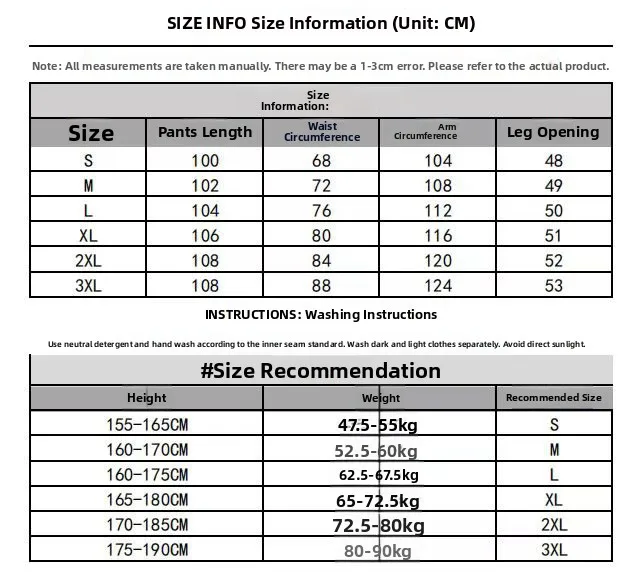 SIZE INFO Size Information (Unit: CM)

Note: All measurements are taken manually. There may be a 1-3cm error. Please refer to the actual product.

Size Information:

| Size | Pants Length | Waist Circumference | Arm Circumference | Leg Opening |
|---|---|---|---|---|
| S | 100 | 68 | 104 | 48 |
| M | 102 | 72 | 108 | 49 |
| L | 104 | 76 | 112 | 50 |
| XL | 106 | 80 | 116 | 51 |
| 2XL | 108 | 84 | 120 | 52 |
| 3XL | 108 | 88 | 124 | 53 |

INSTRUCTIONS: Washing Instructions

Use neutral detergent and hand wash according to the inner seam standard. Wash dark and light clothes separately. Avoid direct sunlight.

#Size Recommendation

| Height | Weight | Recommended Size |
|---|---|---|
| 155-165CM | 47.5-55kg | S |
| 160-170CM | 52.5-60kg | M |
| 160-175CM | 62.5-67.5kg | L |
| 165-180CM | 65-72.5kg | XL |
| 170-185CM | 72.5-80kg | 2XL |
| 175-190CM | 80-90kg | 3XL |